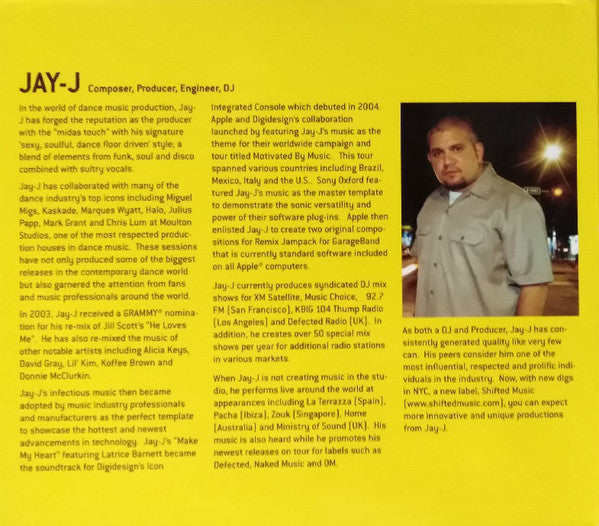 JAY-J Composer, Producer, Engineer, DJ

In the world of dance music production, Jay-J has forged the reputation as the producer with the "midas touch" with his signature 'sexy, soulful, dance floor driven' style; a blend of elements from funk, soul and disco combined with sultry vocals.

Jay-J has collaborated with many of the dance industry's top icons including Miguel Migs, Kaskade, Marques Wyatt, Halo, Julius Papp, Mark Grant and Chris Lum at Moulton Studios, one of the most respected production houses in dance music. These sessions have not only produced some of the biggest releases in the contemporary dance world but also garnered the attention from fans and music professionals around the world.

In 2003, Jay-J received a GRAMMY® nomination for his re-mix of Jill Scott's "He Loves Me". He has also re-mixed the music of other notable artists including Alicia Keys, David Gray, Lil' Kim, Koffee Brown and Donnie McClurkin.

Jay-J's infectious music then became adopted by music industry professionals and manufacturers as the perfect template to showcase the hottest and newest advancements in technology. Jay-J's "Make My Heart" featuring Latrice Barnett became the soundtrack for Digidesign's Icon Integrated Console which debuted in 2004. Apple and Digidesign's collaboration launched by featuring Jay-J's music as the theme for their worldwide campaign and tour titled Motivated By Music. This tour spanned various countries including Brazil, Mexico, Italy and the U.S.. Sony Oxford featured Jay-J's music as the master template to demonstrate the sonic versatility and power of their software plug-ins. Apple then enlisted Jay-J to create two original compositions for Remix Jampack for GarageBand that is currently standard software included on all Apple® computers.

Jay-J currently produces syndicated DJ mix shows for XM Satellite, Music Choice, 92.7 FM (San Francisco), KBIG 104 Thump Radio (Los Angeles) and Defected Radio (UK). In addition, he creates over 50 special mix shows per year for additional radio stations in various markets.

When Jay-J is not creating music in the studio, he performs live around the world at appearances including La Terrazza (Spain), Pacha (Ibiza), Zouk (Singapore), Home (Australia) and Ministry of Sound (UK). His music is also heard while he promotes his newest releases on tour for labels such as Defected, Naked Music and OM.

As both a DJ and Producer, Jay-J has consistently generated quality like very few can. His peers consider him one of the most influential, respected and prolific individuals in the industry. Now, with new digs in NYC, a new label, Shifted Music (www.shiftedmusic.com), you can expect more innovative and unique productions from Jay-J.